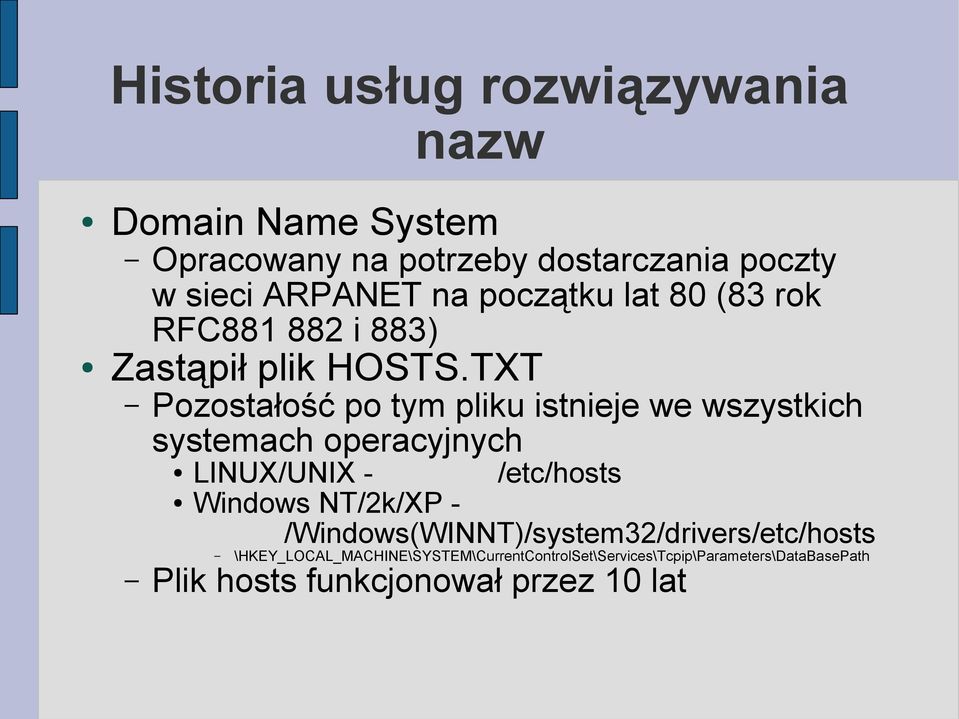 Historia usług rozwiązywania nazw

• Domain Name System
 – Opracowany na potrzeby dostarczania poczty w sieci ARPANET na początku lat 80 (83 rok RFC881 882 i 883)
• Zastąpił plik HOSTS.TXT
 – Pozostałość po tym pliku istnieje we wszystkich systemach operacyjnych
  • LINUX/UNIX - /etc/hosts
  • Windows NT/2k/XP - /Windows(WINNT)/system32/drivers/etc/hosts
   – \HKEY_LOCAL_MACHINE\SYSTEM\CurrentControlSet\Services\Tcpip\Parameters\DataBasePath
 – Plik hosts funkcjonował przez 10 lat